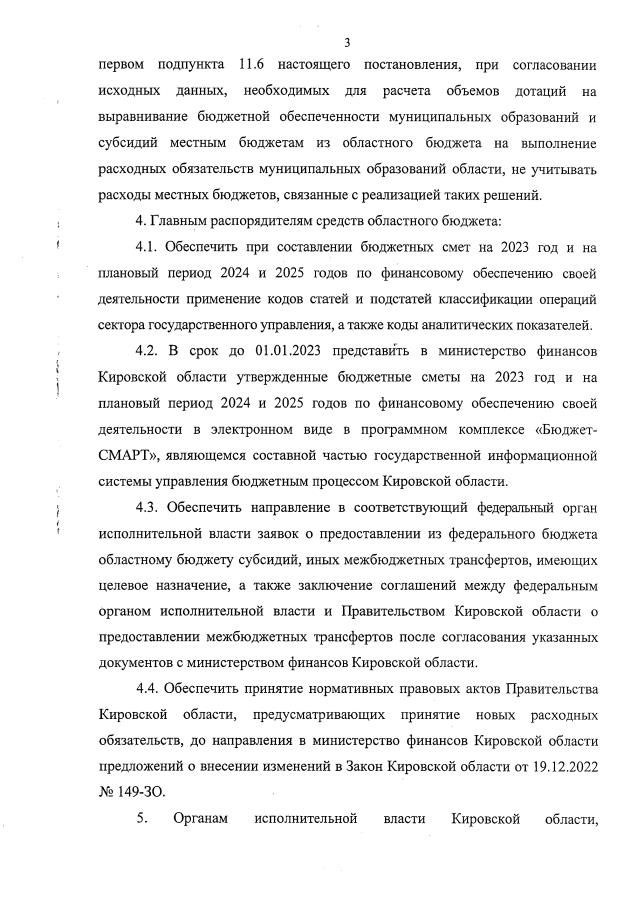 3

первом подпункта 11.6 настоящего постановления, при согласовании исходных данных, необходимых для расчета объемов дотаций на выравнивание бюджетной обеспеченности муниципальных образований и субсидий местным бюджетам из областного бюджета на выполнение расходных обязательств муниципальных образований области, не учитывать расходы местных бюджетов, связанные с реализацией таких решений.

4. Главным распорядителям средств областного бюджета:

4.1. Обеспечить при составлении бюджетных смет на 2023 год и на плановый период 2024 и 2025 годов по финансовому обеспечению своей деятельности применение кодов статей и подстатей классификации операций сектора государственного управления, а также коды аналитических показателей.

4.2. В срок до 01.01.2023 представить в министерство финансов Кировской области утвержденные бюджетные сметы на 2023 год и на плановый период 2024 и 2025 годов по финансовому обеспечению своей деятельности в электронном виде в программном комплексе «Бюджет-СМАРТ», являющемся составной частью государственной информационной системы управления бюджетным процессом Кировской области.

4.3. Обеспечить направление в соответствующий федеральный орган исполнительной власти заявок о предоставлении из федерального бюджета областному бюджету субсидий, иных межбюджетных трансфертов, имеющих целевое назначение, а также заключение соглашений между федеральным органом исполнительной власти и Правительством Кировской области о предоставлении межбюджетных трансфертов после согласования указанных документов с министерством финансов Кировской области.

4.4. Обеспечить принятие нормативных правовых актов Правительства Кировской области, предусматривающих принятие новых расходных обязательств, до направления в министерство финансов Кировской области предложений о внесении изменений в Закон Кировской области от 19.12.2022 № 149-ЗО.

5. Органам исполнительной власти Кировской области,